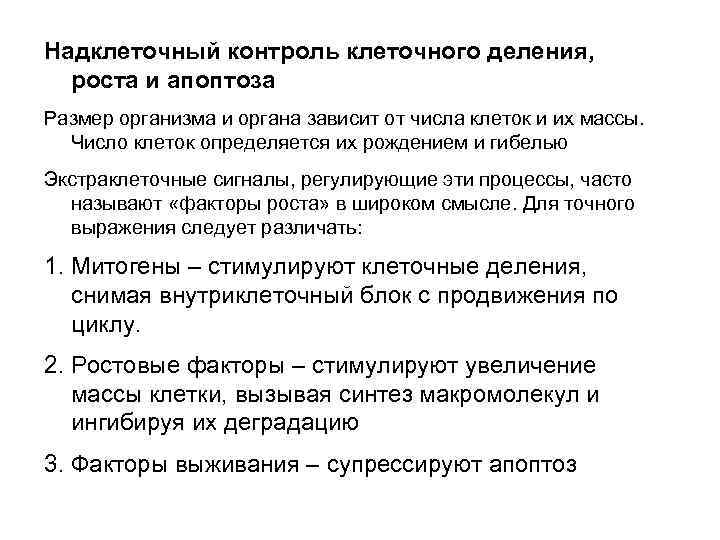 Надклеточный контроль клеточного деления, роста и апоптоза

Размер организма и органа зависит от числа клеток и их массы. Число клеток определяется их рождением и гибелью

Экстраклеточные сигналы, регулирующие эти процессы, часто называют «факторы роста» в широком смысле. Для точного выражения следует различать:

1. Митогены – стимулируют клеточные деления, снимая внутриклеточный блок с продвижения по циклу.

2. Ростовые факторы – стимулируют увеличение массы клетки, вызывая синтез макромолекул и ингибируя их деградацию

3. Факторы выживания – супрессируют апоптоз